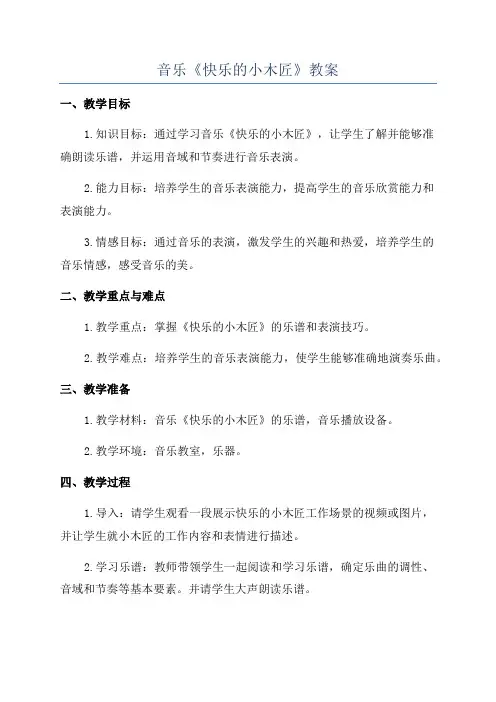 音乐《快乐的小木匠》教案

一、教学目标

1.知识目标：通过学习音乐《快乐的小木匠》，让学生了解并能够准确朗读乐谱，并运用音域和节奏进行音乐表演。

2.能力目标：培养学生的音乐表演能力，提高学生的音乐欣赏能力和表演能力。

3.情感目标：通过音乐的表演，激发学生的兴趣和热爱，培养学生的音乐情感，感受音乐的美。

二、教学重点与难点

1.教学重点：掌握《快乐的小木匠》的乐谱和表演技巧。

2.教学难点：培养学生的音乐表演能力，使学生能够准确地演奏乐曲。

三、教学准备

1.教学材料：音乐《快乐的小木匠》的乐谱，音乐播放设备。

2.教学环境：音乐教室，乐器。

四、教学过程

1.导入：请学生观看一段展示快乐的小木匠工作场景的视频或图片，并让学生就小木匠的工作内容和表情进行描述。

2.学习乐谱：教师带领学生一起阅读和学习乐谱，确定乐曲的调性、音域和节奏等基本要素。并请学生大声朗读乐谱。